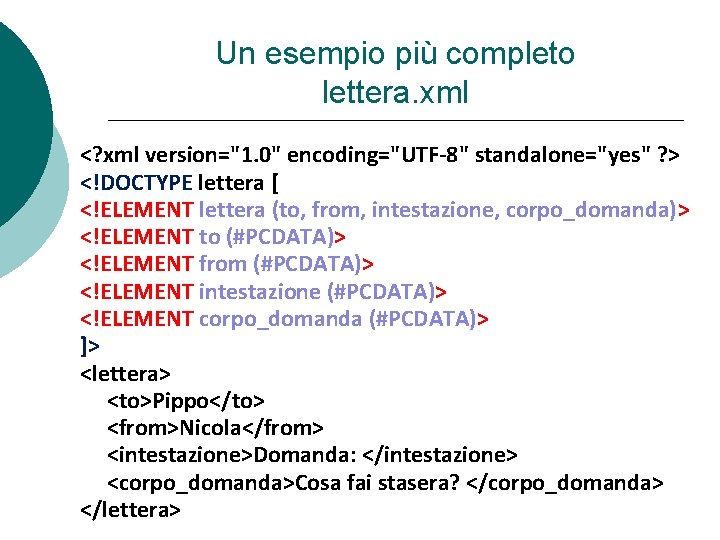 Un esempio più completo
lettera.xml

<?xml version="1.0" encoding="UTF-8" standalone="yes" ?>
<!DOCTYPE lettera [
<!ELEMENT lettera (to, from, intestazione, corpo_domanda)>
<!ELEMENT to (#PCDATA)>
<!ELEMENT from (#PCDATA)>
<!ELEMENT intestazione (#PCDATA)>
<!ELEMENT corpo_domanda (#PCDATA)>
]>
<lettera>
<to>Pippo</to>
<from>Nicola</from>
<intestazione>Domanda: </intestazione>
<corpo_domanda>Cosa fai stasera? </corpo_domanda>
</lettera>